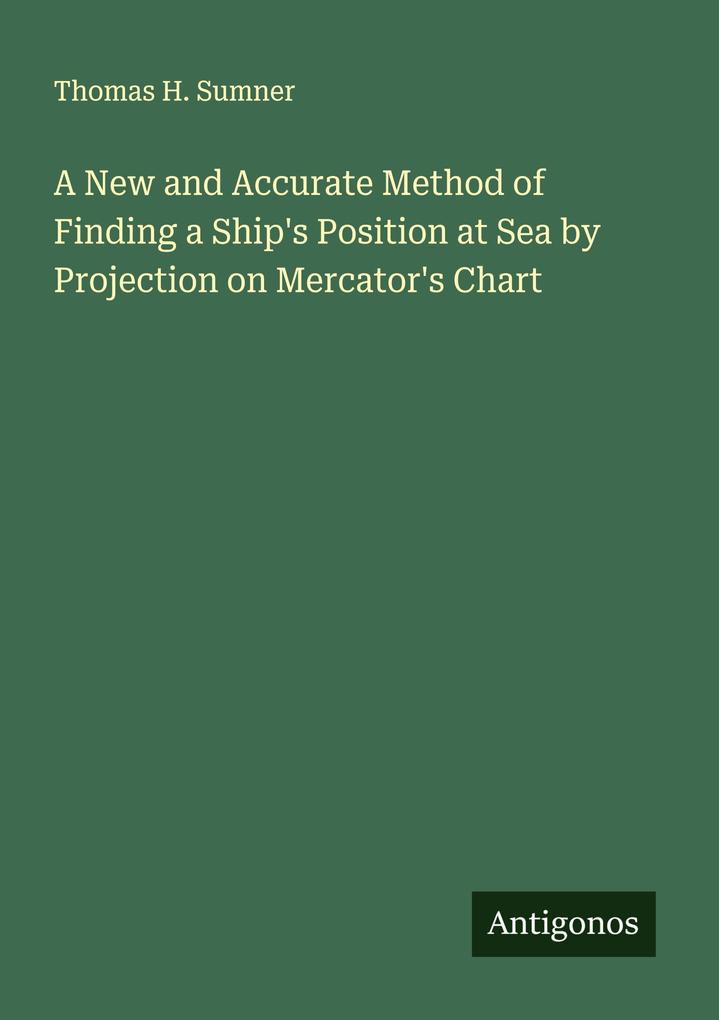 Thomas H. Sumner

A New and Accurate Method of Finding a Ship's Position at Sea by Projection on Mercator's Chart

Antigonos